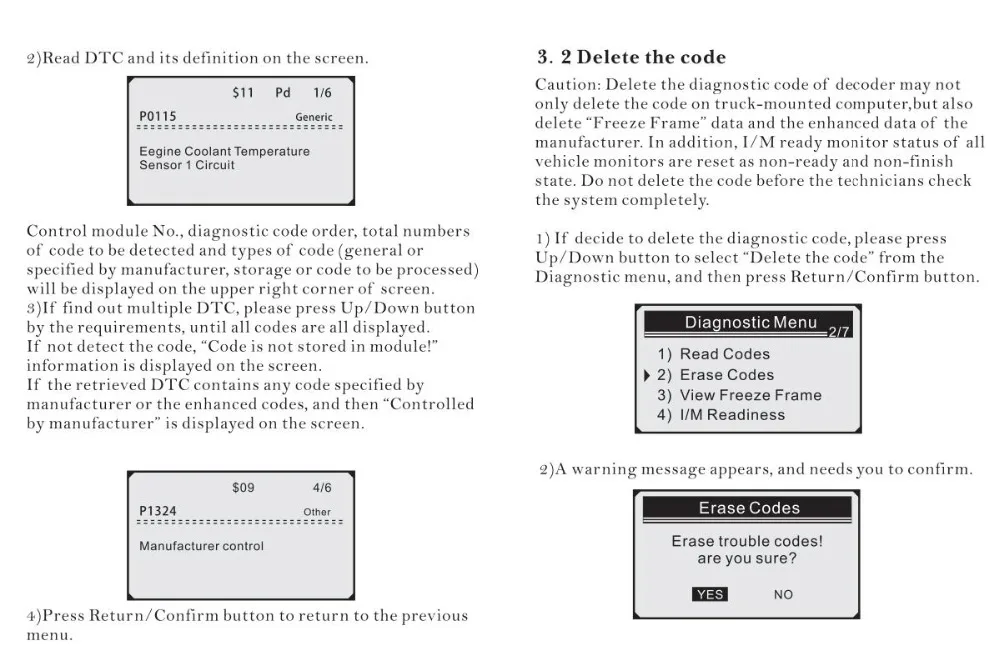 2)Read DTC and its definition on the screen.

\$11 Pd 1/6
P0115 Generic

Eegine Coolant Temperature Sensor 1 Circuit

Control module No., diagnostic code order, total numbers of code to be detected and types of code (general or specified by manufacturer, storage or code to be processed) will be displayed on the upper right corner of screen.
3)If find out multiple DTC, please press Up/Down button by the requirements, until all codes are all displayed.
If not detect the code, "Code is not stored in module!" information is displayed on the screen.
If the retrieved DTC contains any code specified by manufacturer or the enhanced codes, and then "Controlled by manufacturer" is displayed on the screen.

\$09 4/6
P1324 Other

Manufacturer control

4)Press Return/Confirm button to return to the previous menu.

3. 2 Delete the code

Caution: Delete the diagnostic code of decoder may not only delete the code on truck-mounted computer,but also delete "Freeze Frame" data and the enhanced data of the manufacturer. In addition, I/M ready monitor status of all vehicle monitors are reset as non-ready and non-finish state. Do not delete the code before the technicians check the system completely.

1) If decide to delete the diagnostic code, please press Up/Down button to select "Delete the code" from the Diagnostic menu, and then press Return/Confirm button.

Diagnostic Menu 2/7
1) Read Codes
2) Erase Codes
3) View Freeze Frame
4) I/M Readiness

2)A warning message appears, and needs you to confirm.

Erase Codes
Erase trouble codes!
are you sure?
YES NO